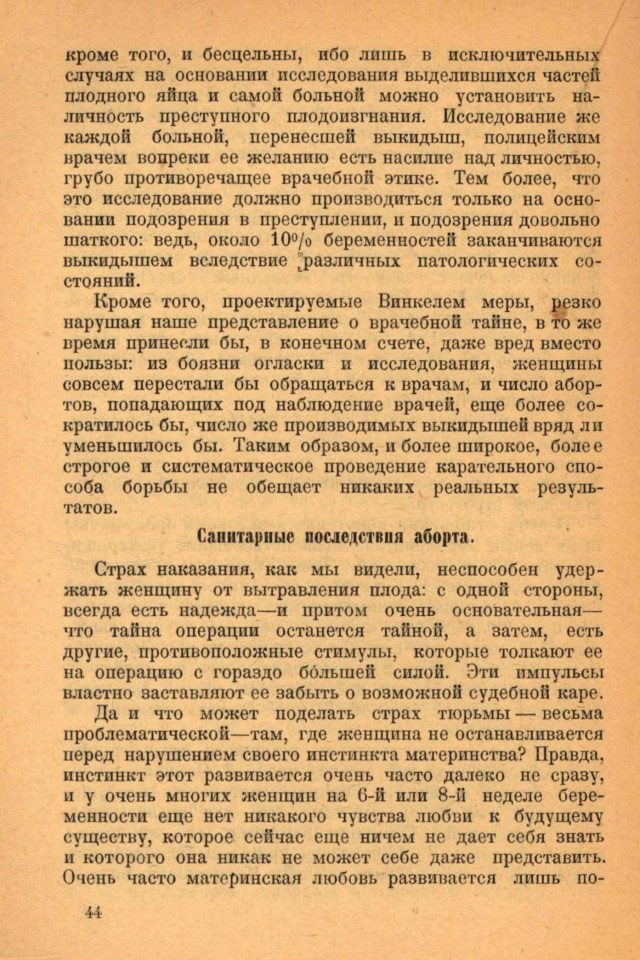 кроме того, и бесцельны, ибо лишь в исключительных случаях на основании исследования выделившихся частей плодного яйца и самой больной можно установить наличность преступного плодоизгнания. Исследование же каждой больной, перенесшей выкидыш, полицейским врачем вопреки ее желанию есть насилие над личностью, грубо противоречащее врачебной этике. Тем более, что это исследование должно производиться только на основании подозрения в преступлении, и подозрения довольно шаткого: ведь, около 10% беременностей заканчиваются выкидышем вследствие различных патологических состояний.

Кроме того, проектируемые Винкелем меры, резко нарушая наше представление о врачебной тайне, в то же время принесли бы, в конечном счете, даже вред вместо пользы: из боязни огласки и исследования, женщины совсем перестали бы обращаться к врачам, и число абортов, попадающих под наблюдение врачей, еще более сократилось бы, число же производимых выкидышей вряд ли уменьшилось бы. Таким образом, и более широкое, более строгое и систематическое проведение карательного способа борьбы не обещает никаких реальных результатов.

Санитарные последствия аборта.

Страх наказания, как мы видели, неспособен удержать женщину от вытравления плода: с одной стороны, всегда есть надежда—и притом очень основательная—что тайна операции останется тайной, а затем, есть другие, противоположные стимулы, которые толкают ее на операцию с гораздо бо́льшей силой. Эти импульсы властно заставляют ее забыть о возможной судебной каре.

Да и что может поделать страх тюрьмы — весьма проблематической—там, где женщина не останавливается перед нарушением своего инстинкта материнства? Правда, инстинкт этот развивается очень часто далеко не сразу, и у очень многих женщин на 6-й или 8-й неделе беременности еще нет никакого чувства любви к будущему существу, которое сейчас еще ничем не дает себя знать и которого она никак не может себе даже представить. Очень часто материнская любовь развивается лишь по-

44